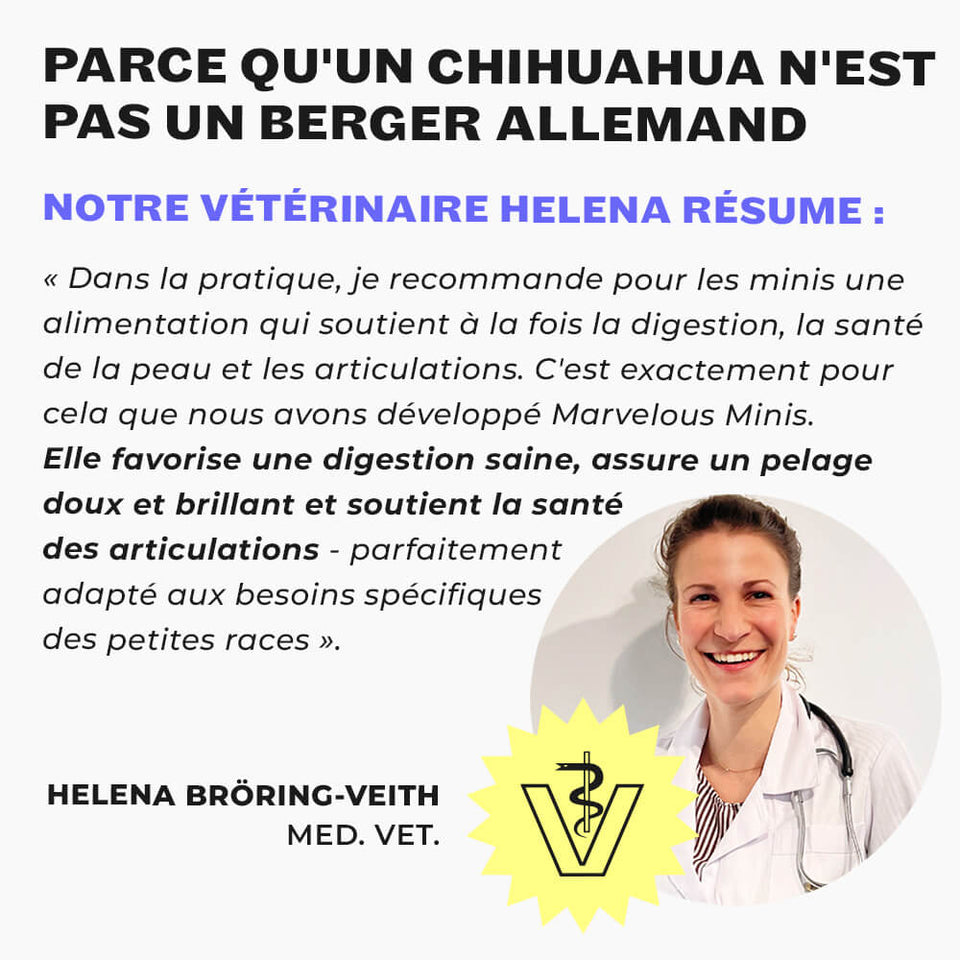 PARCE QU'UN CHIHUAHUA N'EST PAS UN BERGER ALLEMAND

NOTRE VÉTÉRINAIRE HELENA RÉSUME :

« Dans la pratique, je recommande pour les minis une alimentation qui soutient à la fois la digestion, la santé de la peau et les articulations. C'est exactement pour cela que nous avons développé Marvelous Minis. Elle favorise une digestion saine, assure un pelage doux et brillant et soutient la santé des articulations - parfaitement adapté aux besoins spécifiques des petites races ».

HELENA BRÖRING-VEITH
MED. VET.